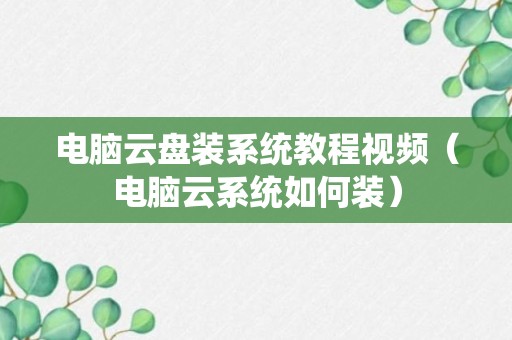 电脑云盘装系统教程视频（电脑云系统如何装）